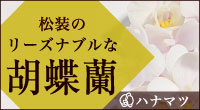 松装の
リーズナブルな
胡蝶蘭

ハナマツ